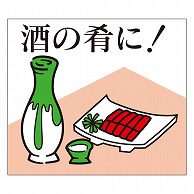 酒の肴に！